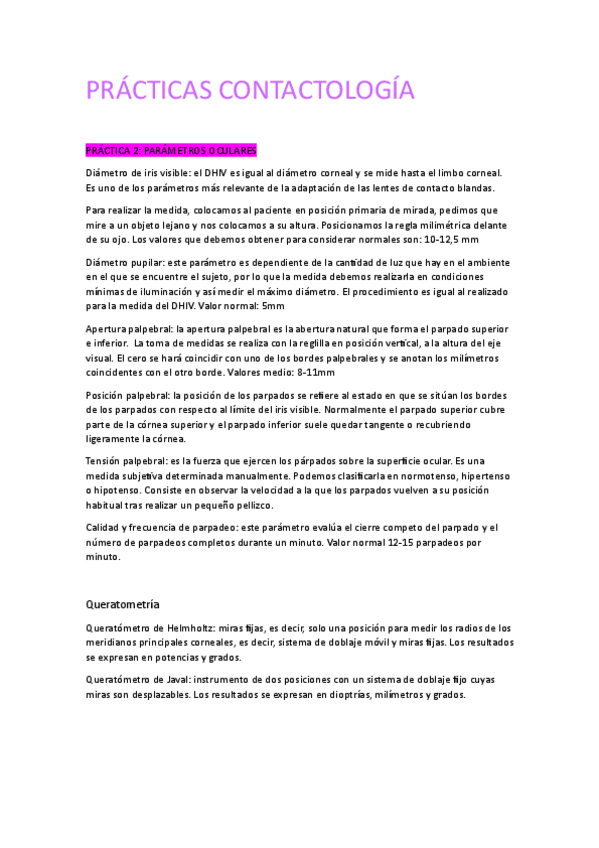 PRÁCTICAS CONTACTOLOGÍA

PRÁCTICA 2: PARÁMETROS OCULARES

Diámetro de iris visible: el DHIV es igual al diámetro corneal y se mide hasta el limbo corneal. Es uno de los parámetros más relevante de la adaptación de las lentes de contacto blandas.

Para realizar la medida, colocamos al paciente en posición primaria de mirada, pedimos que mire a un objeto lejano y nos colocamos a su altura. Posicionamos la regla milimétrica delante de su ojo. Los valores que debemos obtener para considerar normales son: 10-12,5 mm

Diámetro pupilar: este parámetro es dependiente de la cantidad de luz que hay en el ambiente en el que se encuentre el sujeto, por lo que la medida debemos realizarla en condiciones mínimas de iluminación y así medir el máximo diámetro. El procedimiento es igual al realizado para la medida del DHIV. Valor normal: 5mm

Apertura palpebral: la apertura palpebral es la abertura natural que forma el parpado superior e inferior. La toma de medidas se realiza con la reglilla en posición vertical, a la altura del eje visual. El cero se hará coincidir con uno de los bordes palpebrales y se anotan los milímetros coincidentes con el otro borde. Valores medio: 8-11mm

Posición palpebral: la posición de los parpados se refiere al estado en que se sitúan los bordes de los parpados con respecto al límite del iris visible. Normalmente el parpado superior cubre parte de la córnea superior y el parpado inferior suele quedar tangente o recubriendo ligeramente la córnea.

Tensión palpebral: es la fuerza que ejercen los párpados sobre la superficie ocular. Es una medida subjetiva determinada manualmente. Podemos clasificarla en normotenso, hipertenso o hipotenso. Consiste en observar la velocidad a la que los parpados vuelven a su posición habitual tras realizar un pequeño pellizco.

Calidad y frecuencia de parpadeo: este parámetro evalúa el cierre competo del parpado y el número de parpadeos completos durante un minuto. Valor normal 12-15 parpadeos por minuto.

Queratometría

Queratómetro de Helmholtz: miras fijas, es decir, solo una posición para medir los radios de los meridianos principales corneales, es decir, sistema de doblaje móvil y miras fijas. Los resultados se expresan en potencias y grados.

Queratómetro de Javal: instrumento de dos posiciones con un sistema de doblaje fijo cuyas miras son desplazables. Los resultados se expresan en dioptrías, milímetros y grados.